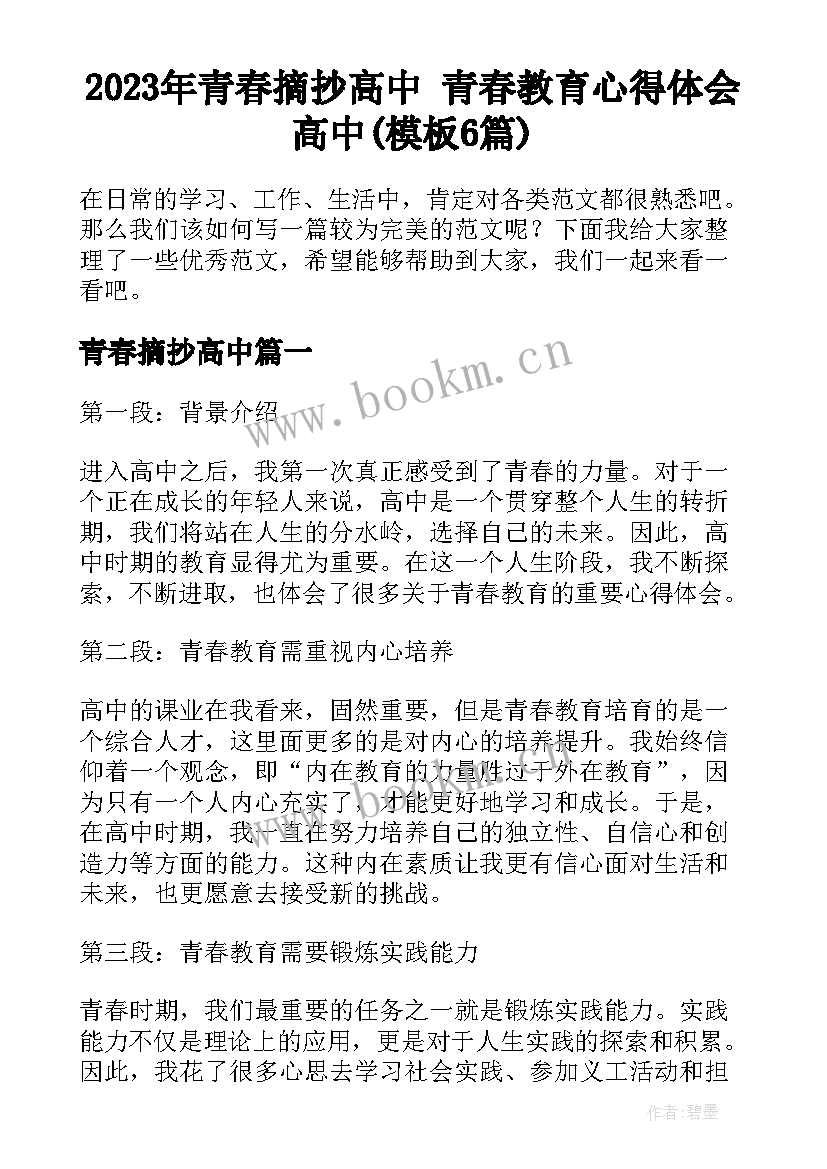 2023年青春摘抄高中 青春教育心得体会高中(模板6篇)

在日常的学习、工作、生活中，肯定对各类范文都很熟悉吧。那么我们该如何写一篇较为完美的范文呢？下面我给大家整理了一些优秀范文，希望能够帮助到大家，我们一起来看一看吧。

青春摘抄高中篇一

www.bookm.cn

第一段：背景介绍

进入高中之后，我第一次真正感受到了青春的力量。对于一个正在成长的年轻人来说，高中是一个贯穿整个人生的转折期，我们将站在人生的分水岭，选择自己的未来。因此，高中时期的教育显得尤为重要。在这一个人生阶段，我不断探索，不断进取，也体会了很多关于青春教育的重要心得体会。

第二段：青春教育需重视内心培养

高中的课业在我看来，固然重要，但是青春教育培育的是一个综合人才，这里面更多的是对内心的培养提升。我始终信仰着一个观念，即“内在教育的力量胜过于外在教育”，因为只有一个人内心充实了，才能更好地学习和成长。于是，在高中时期，我一直在努力培养自己的独立性、自信心和创造力等方面的能力。这种内在素质让我更有信心面对生活和未来，也更愿意去接受新的挑战。

第三段：青春教育需要锻炼实践能力

青春时期，我们最重要的任务之一就是锻炼实践能力。实践能力不仅是理论上的应用，更是对于人生实践的探索和积累。因此，我花了很多心思去学习社会实践、参加义工活动和担

作者：碧墨